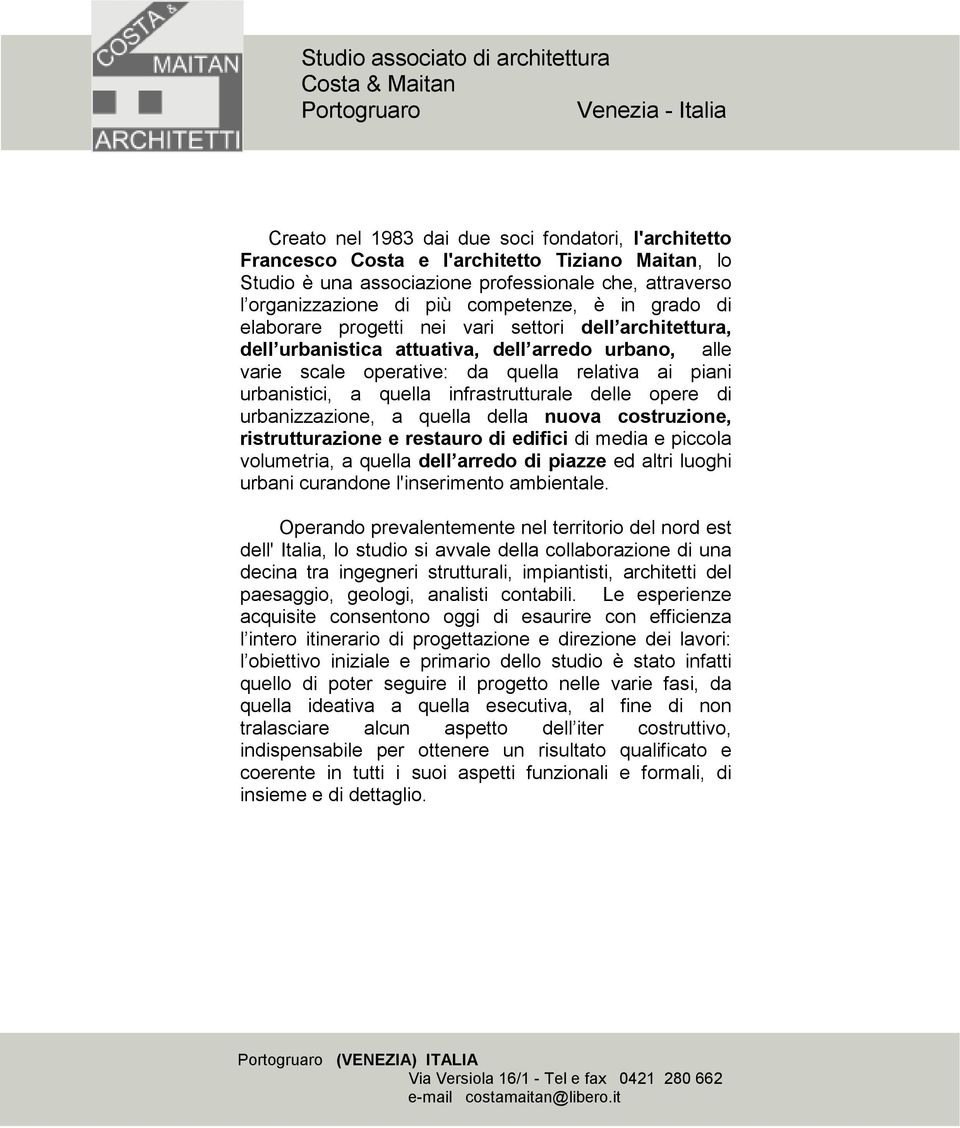 COSTA &
MAITAN
ARCHITETTI

Studio associato di architettura
Costa & Maitan
Portogruaro Venezia - Italia

Creato nel 1983 dai due soci fondatori, l'architetto Francesco Costa e l'architetto Tiziano Maitan, lo Studio è una associazione professionale che, attraverso l organizzazione di più competenze, è in grado di elaborare progetti nei vari settori dell architettura, dell urbanistica attuativa, dell arredo urbano, alle varie scale operative: da quella relativa ai piani urbanistici, a quella infrastrutturale delle opere di urbanizzazione, a quella della nuova costruzione, ristrutturazione e restauro di edifici di media e piccola volumetria, a quella dell arredo di piazze ed altri luoghi urbani curandone l'inserimento ambientale.

Operando prevalentemente nel territorio del nord est dell' Italia, lo studio si avvale della collaborazione di una decina tra ingegneri strutturali, impiantisti, architetti del paesaggio, geologi, analisti contabili. Le esperienze acquisite consentono oggi di esaurire con efficienza l intero itinerario di progettazione e direzione dei lavori: l obiettivo iniziale e primario dello studio è stato infatti quello di poter seguire il progetto nelle varie fasi, da quella ideativa a quella esecutiva, al fine di non tralasciare alcun aspetto dell iter costruttivo, indispensabile per ottenere un risultato qualificato e coerente in tutti i suoi aspetti funzionali e formali, di insieme e di dettaglio.

Portogruaro (VENEZIA) ITALIA
Via Versiola 16/1 - Tel e fax 0421 280 662
e-mail costamaitan@libero.it